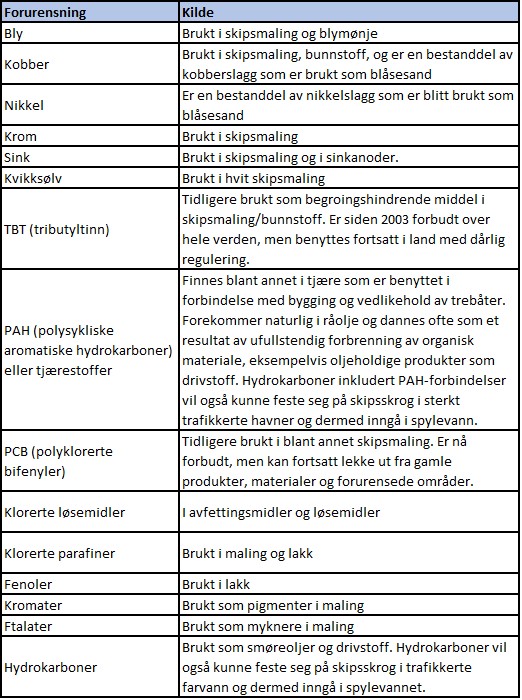 | Forurensning | Kilde |
|---|---|
| Bly | Brukt i skipsmaling og blymønje |
| Kobber | Brukt i skipsmaling, bunnstoff, og er en bestanddel av kobberslagg som er brukt som blåsesand |
| Nikkel | Er en bestanddel av nikkelslagg som er blitt brukt som blåsesand |
| Krom | Brukt i skipsmaling |
| Sink | Brukt i skipsmaling og i sinkanoder. |
| Kvikksølv | Brukt i hvit skipsmaling |
| TBT (tributyltinn) | Tidligere brukt som begroingshindrende middel i skipsmaling/bunnstoff. Er siden 2003 forbudt over hele verden, men benyttes fortsatt i land med dårlig regulering. |
| PAH (polysykliske aromatiske hydrokarboner) eller tjærestoffer | Finnes blant annet i tjære som er benyttet i forbindelse med bygging og vedlikehold av trebåter. Forekommer naturlig i råolje og dannes ofte som et resultat av ufullstendig forbrenning av organisk materiale, eksempelvis oljeholdige produkter som drivstoff. Hydrokarboner inkludert PAH-forbindelser vil også kunne feste seg på skipsskrog i sterkt trafikkerte havner og dermed inngå i spylevann. |
| PCB (polyklorerte bifenyler) | Tidligere brukt i blant annet skipsmaling. Er nå forbudt, men kan fortsatt lekke ut fra gamle produkter, materialer og forurensede områder. |
| Klorerte løsemidler | I avfettingsmidler og løsemidler |
| Klorerte parafiner | Brukt i maling og lakk |
| Fenoler | Brukt i lakk |
| Kromater | Brukt som pigmenter i maling |
| Ftalater | Brukt som myknere i maling |
| Hydrokarboner | Brukt som smøreoljer og drivstoff. Hydrokarboner vil også kunne feste seg på skipsskrog i trafikkerte farvann og dermed inngå i spylevannet. |